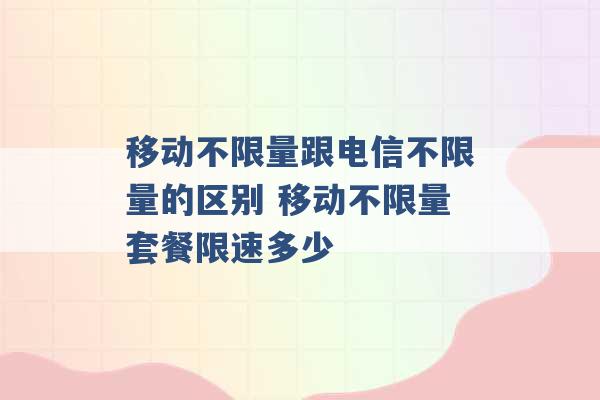 移动不限量跟电信不限量的区别 移动不限量套餐限速多少